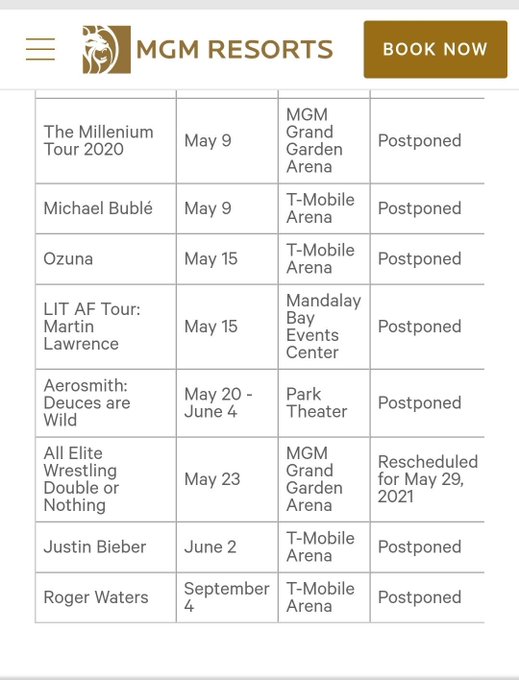 MGM RESORTS

BOOK NOW

| | | | |
|---|---|---|---|
| The Millenium Tour 2020 | May 9 | MGM Grand Garden Arena | Postponed |
| Michael Bublé | May 9 | T-Mobile Arena | Postponed |
| Ozuna | May 15 | T-Mobile Arena | Postponed |
| LIT AF Tour: Martin Lawrence | May 15 | Mandalay Bay Events Center | Postponed |
| Aerosmith: Deuces are Wild | May 20 - June 4 | Park Theater | Postponed |
| All Elite Wrestling Double or Nothing | May 23 | MGM Grand Garden Arena | Rescheduled for May 29, 2021 |
| Justin Bieber | June 2 | T-Mobile Arena | Postponed |
| Roger Waters | September 4 | T-Mobile Arena | Postponed |